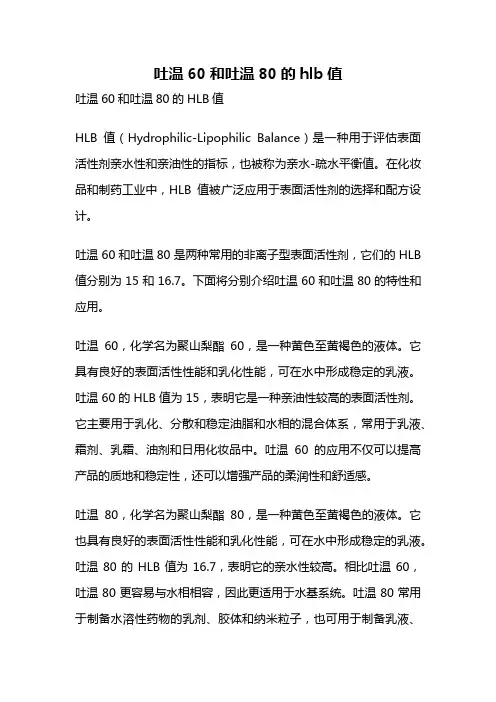 吐温 60 和吐温 80 的 hlb 值

吐温 60 和吐温 80 的 HLB 值

HLB 值（Hydrophilic-Lipophilic Balance）是一种用于评估表面活性剂亲水性和亲油性的指标，也被称为亲水-疏水平衡值。在化妆品和制药工业中，HLB 值被广泛应用于表面活性剂的选择和配方设计。

吐温 60 和吐温 80 是两种常用的非离子型表面活性剂，它们的 HLB 值分别为 15 和 16.7。下面将分别介绍吐温 60 和吐温 80 的特性和应用。

吐温 60，化学名为聚山梨酯 60，是一种黄色至黄褐色的液体。它具有良好的表面活性性能和乳化性能，可在水中形成稳定的乳液。吐温 60 的 HLB 值为 15，表明它是一种亲油性较高的表面活性剂。它主要用于乳化、分散和稳定油脂和水相的混合体系，常用于乳液、霜剂、乳霜、油剂和日用化妆品中。吐温 60 的应用不仅可以提高产品的质地和稳定性，还可以增强产品的柔润性和舒适感。

吐温 80，化学名为聚山梨酯 80，是一种黄色至黄褐色的液体。它也具有良好的表面活性性能和乳化性能，可在水中形成稳定的乳液。吐温 80 的 HLB 值为 16.7，表明它的亲水性较高。相比吐温 60，吐温 80 更容易与水相相容，因此更适用于水基系统。吐温 80 常用于制备水溶性药物的乳剂、胶体和纳米粒子，也可用于制备乳液、